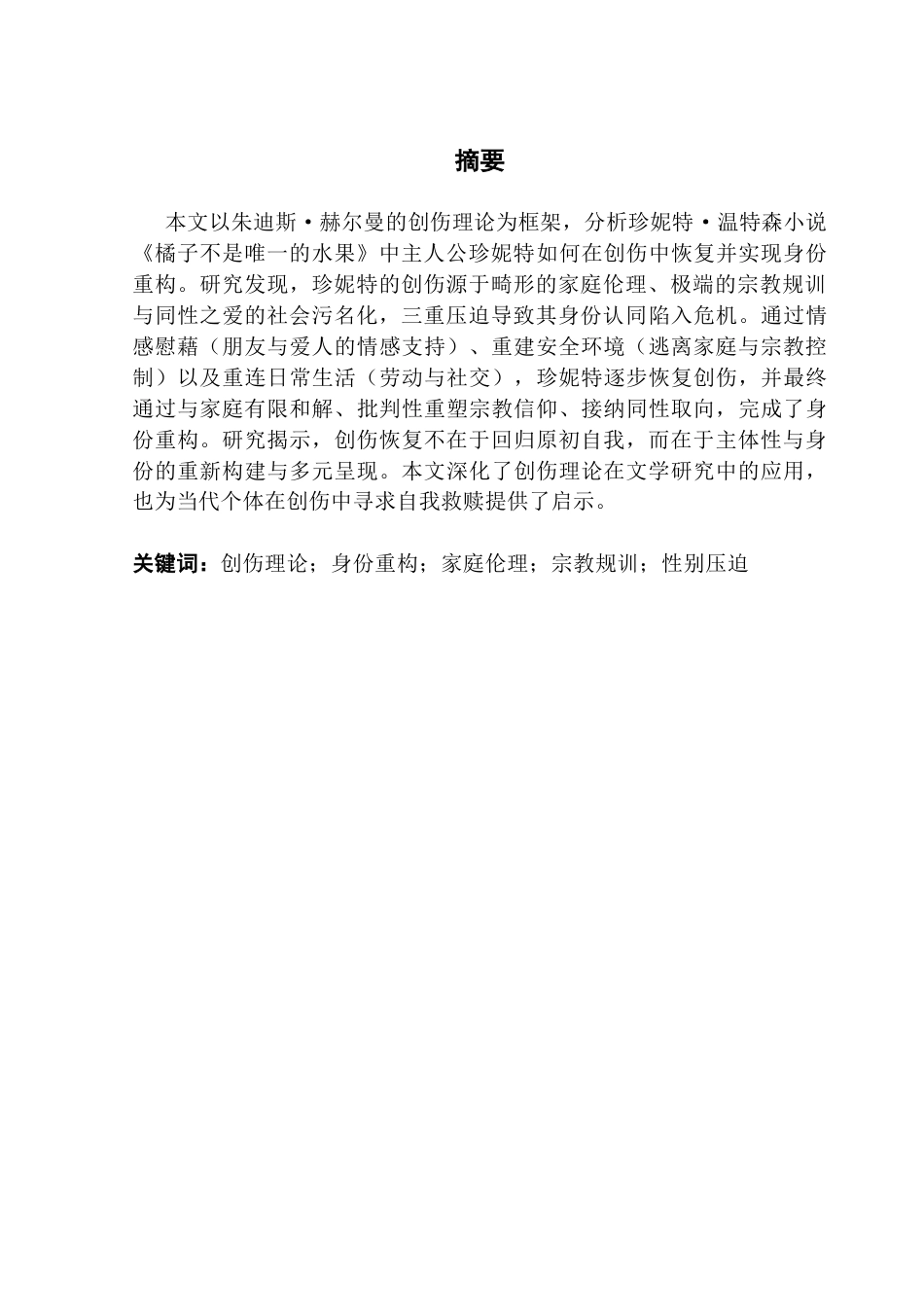 摘要

本文以朱迪斯·赫尔曼的创伤理论为框架，分析珍妮特·温特森小说《橘子不是唯一的水果》中主人公珍妮特如何在创伤中恢复并实现身份重构。研究发现，珍妮特的创伤源于畸形的家庭伦理、极端的宗教规训与同性之爱的社会污名化，三重压迫导致其身份认同陷入危机。通过情感慰藉（朋友与爱人的情感支持）、重建安全环境（逃离家庭与宗教控制）以及重连日常生活（劳动与社交），珍妮特逐步恢复创伤，并最终通过与家庭有限和解、批判性重塑宗教信仰、接纳同性取向，完成了身份重构。研究揭示，创伤恢复不在于回归原初自我，而在于主体性与身份的重新构建与多元呈现。本文深化了创伤理论在文学研究中的应用，也为当代个体在创伤中寻求自我救赎提供了启示。

关键词：创伤理论；身份重构；家庭伦理；宗教规训；性别压迫